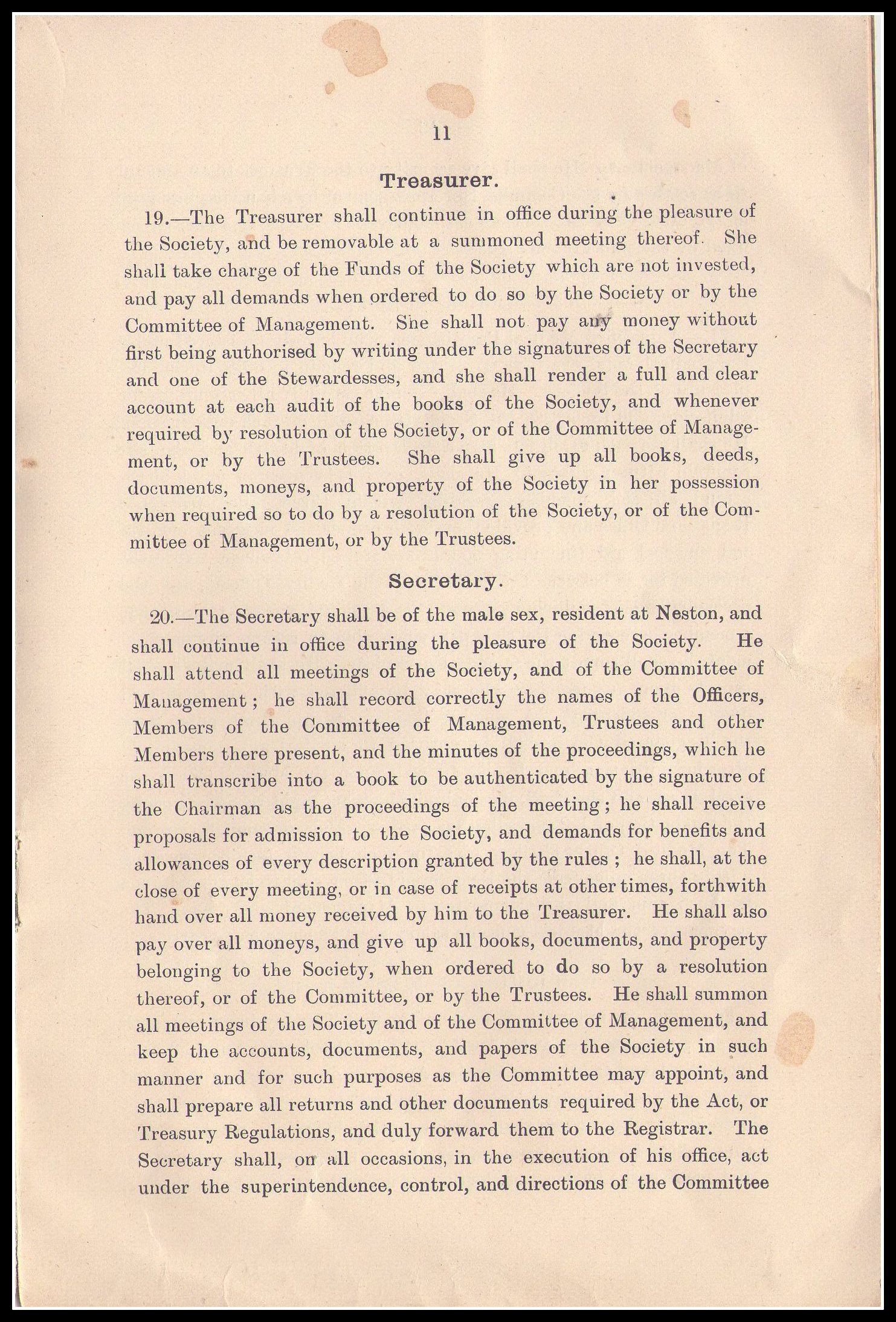 11

Treasurer.

19.—The Treasurer shall continue in office during the pleasure of the Society, and be removable at a summoned meeting thereof. She shall take charge of the Funds of the Society which are not invested, and pay all demands when ordered to do so by the Society or by the Committee of Management. She shall not pay any money without first being authorised by writing under the signatures of the Secretary and one of the Stewardesses, and she shall render a full and clear account at each audit of the books of the Society, and whenever required by resolution of the Society, or of the Committee of Management, or by the Trustees. She shall give up all books, deeds, documents, moneys, and property of the Society in her possession when required so to do by a resolution of the Society, or of the Committee of Management, or by the Trustees.

Secretary.

20.—The Secretary shall be of the male sex, resident at Neston, and shall continue in office during the pleasure of the Society. He shall attend all meetings of the Society, and of the Committee of Management; he shall record correctly the names of the Officers, Members of the Committee of Management, Trustees and other Members there present, and the minutes of the proceedings, which he shall transcribe into a book to be authenticated by the signature of the Chairman as the proceedings of the meeting; he shall receive proposals for admission to the Society, and demands for benefits and allowances of every description granted by the rules; he shall, at the close of every meeting, or in case of receipts at other times, forthwith hand over all money received by him to the Treasurer. He shall also pay over all moneys, and give up all books, documents, and property belonging to the Society, when ordered to do so by a resolution thereof, or of the Committee, or by the Trustees. He shall summon all meetings of the Society and of the Committee of Management, and keep the accounts, documents, and papers of the Society in such manner and for such purposes as the Committee may appoint, and shall prepare all returns and other documents required by the Act, or Treasury Regulations, and duly forward them to the Registrar. The Secretary shall, on all occasions, in the execution of his office, act under the superintendence, control, and directions of the Committee